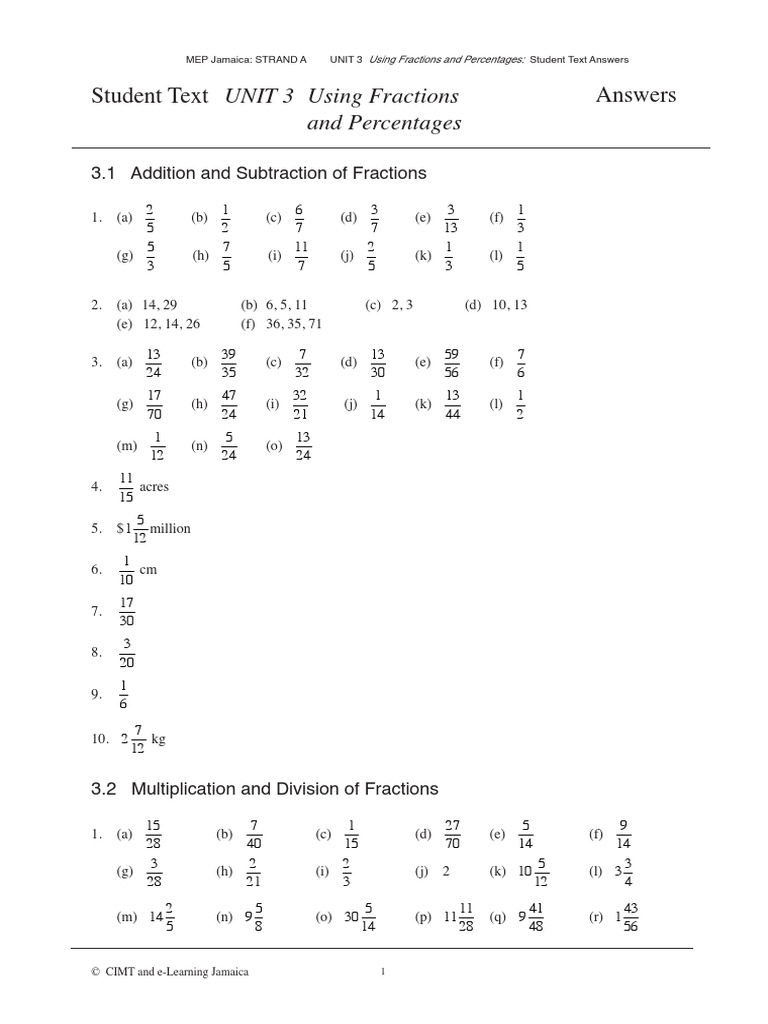 MEP Jamaica: STRAND A UNIT 3 Using Fractions and Percentages: Student Text Answers

Student Text UNIT 3 Using Fractions and Percentages Answers

3.1 Addition and Subtraction of Fractions

1. (a) $\frac{2}{5}$ (b) $\frac{1}{2}$ (c) $\frac{6}{7}$ (d) $\frac{3}{7}$ (e) $\frac{3}{13}$ (f) $\frac{1}{3}$
(g) $\frac{5}{3}$ (h) $\frac{7}{5}$ (i) $\frac{11}{7}$ (j) $\frac{2}{5}$ (k) $\frac{1}{3}$ (l) $\frac{1}{5}$

2. (a) 14, 29 (b) 6, 5, 11 (c) 2, 3 (d) 10, 13
(e) 12, 14, 26 (f) 36, 35, 71

3. (a) $\frac{13}{24}$ (b) $\frac{39}{35}$ (c) $\frac{7}{32}$ (d) $\frac{13}{30}$ (e) $\frac{59}{56}$ (f) $\frac{7}{6}$
(g) $\frac{17}{70}$ (h) $\frac{47}{24}$ (i) $\frac{32}{21}$ (j) $\frac{1}{14}$ (k) $\frac{13}{44}$ (l) $\frac{1}{2}$
(m) $\frac{1}{12}$ (n) $\frac{5}{24}$ (o) $\frac{13}{24}$

4. $\frac{11}{15}$ acres

5. $\$1\frac{5}{12}$ million

6. $\frac{1}{10}$ cm

7. $\frac{17}{30}$

8. $\frac{3}{20}$

9. $\frac{1}{6}$

10. $2\frac{7}{12}$ kg

3.2 Multiplication and Division of Fractions

1. (a) $\frac{15}{28}$ (b) $\frac{7}{40}$ (c) $\frac{1}{15}$ (d) $\frac{27}{70}$ (e) $\frac{5}{14}$ (f) $\frac{9}{14}$
(g) $\frac{3}{28}$ (h) $\frac{2}{21}$ (i) $\frac{2}{3}$ (j) 2 (k) $10\frac{5}{12}$ (l) $3\frac{3}{4}$
(m) $14\frac{2}{5}$ (n) $9\frac{5}{8}$ (o) $30\frac{5}{14}$ (p) $11\frac{11}{28}$ (q) $9\frac{41}{48}$ (r) $1\frac{43}{56}$

© CIMT and e-Learning Jamaica 1